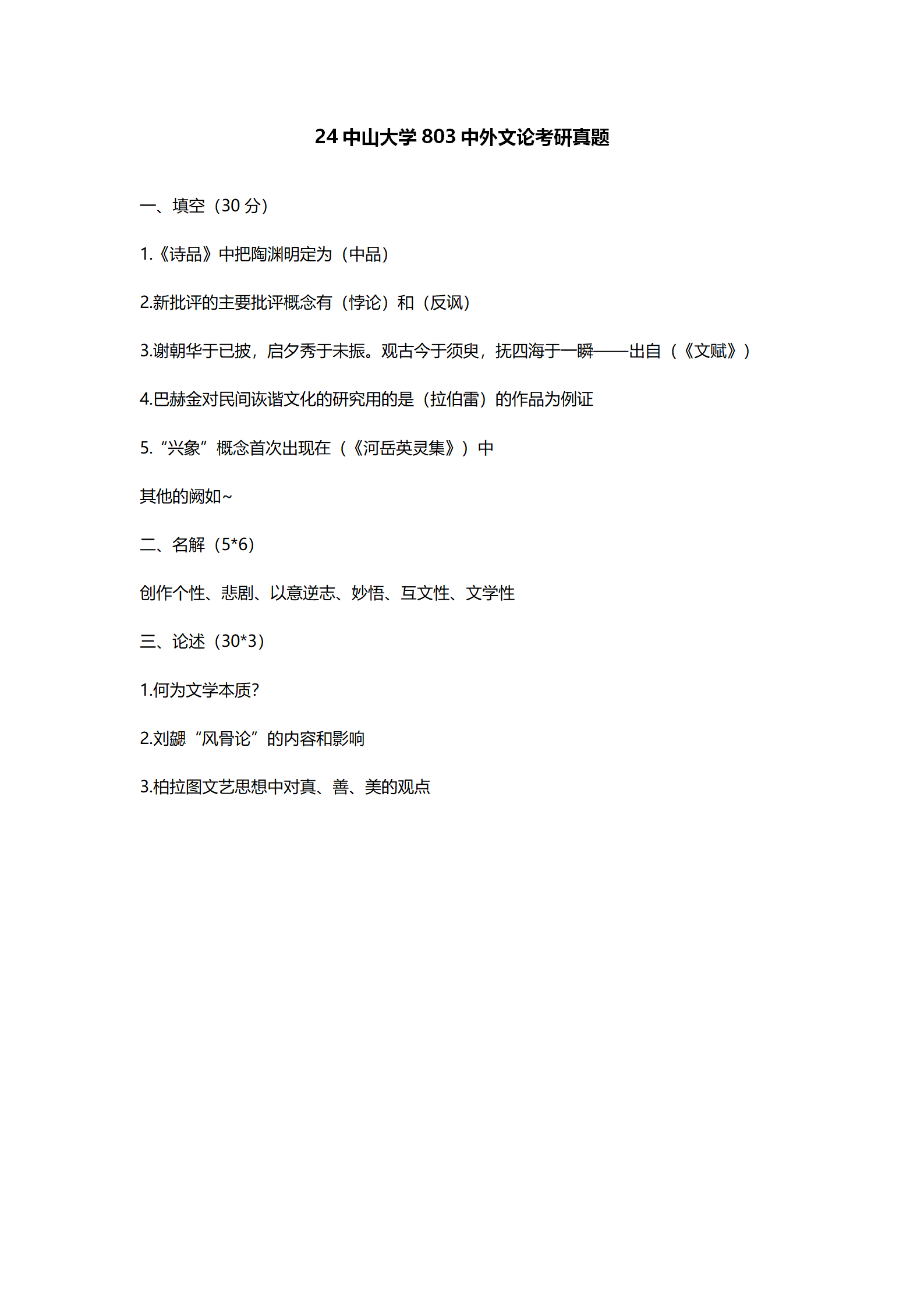 24 中山大学 803 中外文论考研真题

一、填空（30 分）

1.《诗品》中把陶渊明定为（中品）

2.新批评的主要批评概念有（悖论）和（反讽）

3.谢朝华于已披，启夕秀于未振。观古今于须臾，抚四海于一瞬——出自（《文赋》）

4.巴赫金对民间诙谐文化的研究用的是（拉伯雷）的作品为例证

5.“兴象”概念首次出现在（《河岳英灵集》）中

其他的阙如~

二、名解（5*6）

创作个性、悲剧、以意逆志、妙悟、互文性、文学性

三、论述（30*3）

1.何为文学本质?

2.刘勰“风骨论”的内容和影响

3.柏拉图文艺思想中对真、善、美的观点